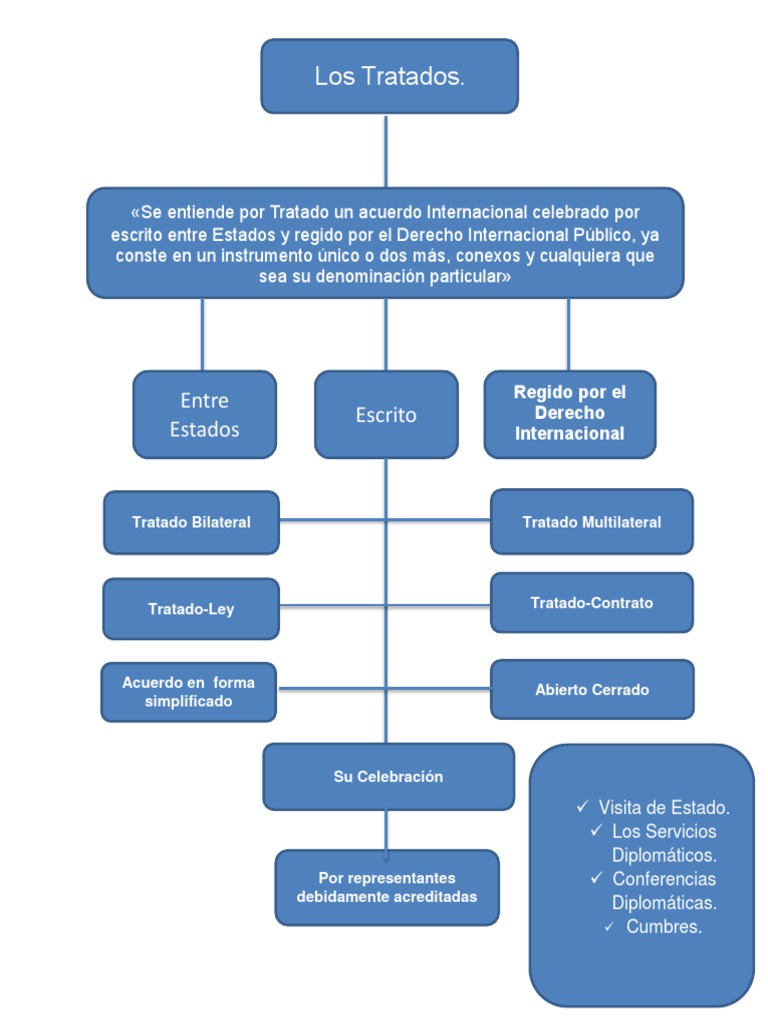 Los Tratados.

«Se entiende por Tratado un acuerdo Internacional celebrado por escrito entre Estados y regido por el Derecho Internacional Público, ya conste en un instrumento único o dos más, conexos y cualquiera que sea su denominación particular»

Entre Estados

Escrito

Regido por el Derecho Internacional

Tratado Bilateral

Tratado Multilateral

Tratado-Ley

Tratado-Contrato

Acuerdo en forma simplificado

Abierto Cerrado

Su Celebración

Por representantes debidamente acreditadas

✓ Visita de Estado.
✓ Los Servicios Diplomáticos.
✓ Conferencias Diplomáticas.
✓ Cumbres.